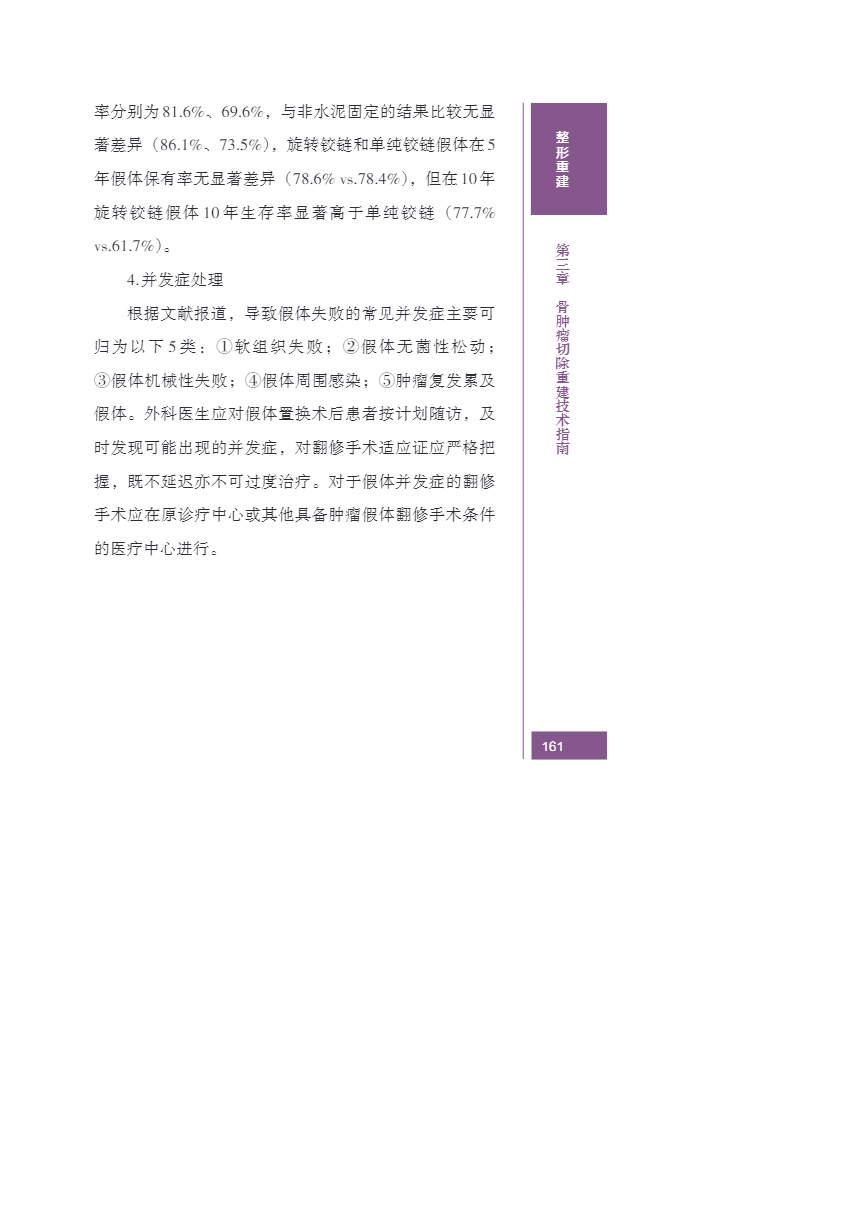 率分别为81.6%、69.6%，与非水泥固定的结果比较无显著差异（86.1%、73.5%），旋转铰链和单纯铰链假体在5年假体保有率无显著差异（78.6% vs.78.4%），但在10年旋转铰链假体10年生存率显著高于单纯铰链（77.7% vs.61.7%）。

4.并发症处理

根据文献报道，导致假体失败的常见并发症主要可归为以下5类：①软组织失败；②假体无菌性松动；③假体机械性失败；④假体周围感染；⑤肿瘤复发累及假体。外科医生应对假体置换术后患者按计划随访，及时发现可能出现的并发症，对翻修手术适应证应严格把握，既不延迟亦不可过度治疗。对于假体并发症的翻修手术应在原诊疗中心或其他具备肿瘤假体翻修手术条件的医疗中心进行。

整形重建

第三章 骨肿瘤切除重建技术指南

161